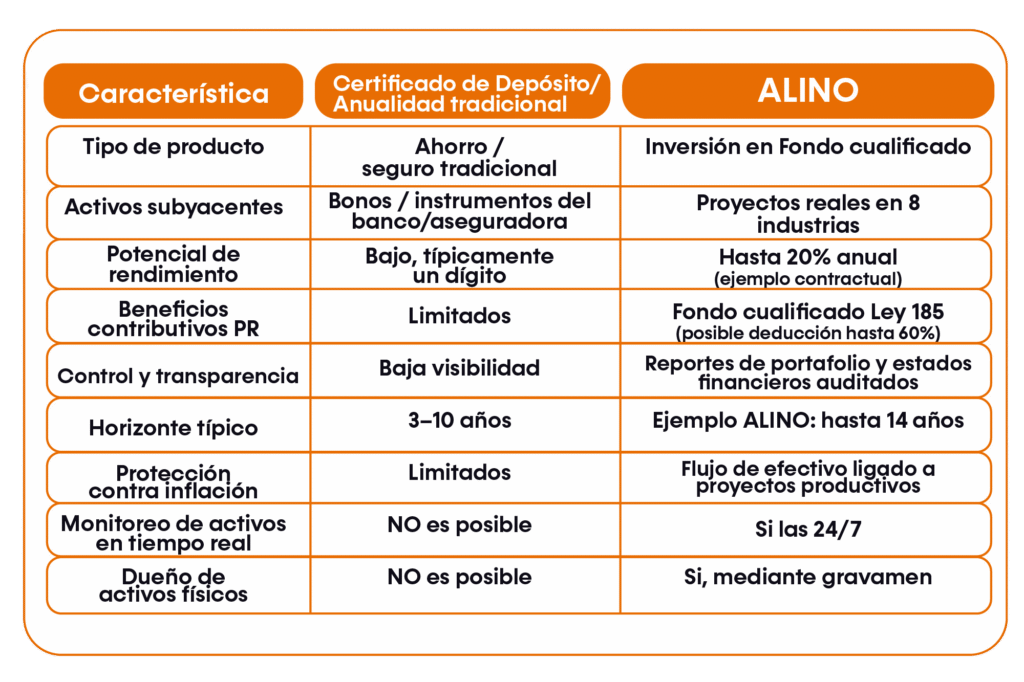 | Característica | Certificado de Depósito/ Anualidad tradicional | ALINO |
|---|---|---|
| Tipo de producto | Ahorro / seguro tradicional | Inversión en Fondo cualificado |
| Activos subyacentes | Bonos / instrumentos del banco/aseguradora | Proyectos reales en 8 industrias |
| Potencial de rendimiento | Bajo, típicamente un dígito | Hasta 20% anual (ejemplo contractual) |
| Beneficios contributivos PR | Limitados | Fondo cualificado Ley 185 (posible deducción hasta 60%) |
| Control y transparencia | Baja visibilidad | Reportes de portafolio y estados financieros auditados |
| Horizonte típico | 3–10 años | Ejemplo ALINO: hasta 14 años |
| Protección contra inflación | Limitados | Flujo de efectivo ligado a proyectos productivos |
| Monitoreo de activos en tiempo real | NO es posible | Si las 24/7 |
| Dueño de activos físicos | NO es posible | Si, mediante gravamen |